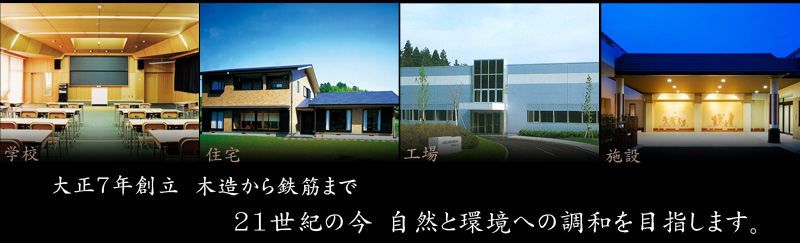 学校 住宅 工場 施設

大正7年創立　木造から鉄筋まで

21世紀の今　自然と環境への調和を目指します。